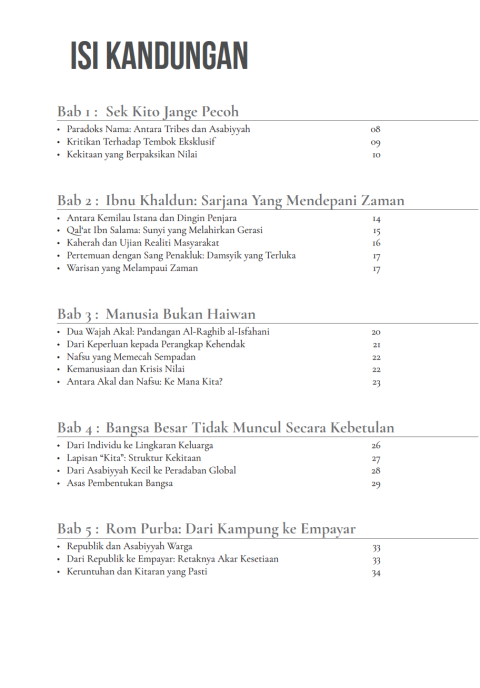 ISI KANDUNGAN

Bab 1 : Sek Kito Jange Pecoh
• Paradoks Nama: Antara Tribes dan Asabiyyah 08
• Kritikan Terhadap Tembok Eksklusif 09
• Kekitaan yang Berpaksikan Nilai 10

Bab 2 : Ibnu Khaldun: Sarjana Yang Mendepani Zaman
• Antara Kemilau Istana dan Dingin Penjara 14
• Qal'at Ibn Salama: Sunyi yang Melahirkan Gerasi 15
• Kaherah dan Ujian Realiti Masyarakat 16
• Pertemuan dengan Sang Penakluk: Damsyik yang Terluka 17
• Warisan yang Melampaui Zaman 17

Bab 3 : Manusia Bukan Haiwan
• Dua Wajah Akal: Pandangan Al-Raghib al-Isfahani 20
• Dari Keperluan kepada Perangkap Kehendak 21
• Nafsu yang Memecah Sempadan 22
• Kemanusiaan dan Krisis Nilai 22
• Antara Akal dan Nafsu: Ke Mana Kita? 23

Bab 4 : Bangsa Besar Tidak Muncul Secara Kebetulan
• Dari Individu ke Lingkaran Keluarga 26
• Lapisan "Kita": Struktur Kekitaan 27
• Dari Asabiyyah Kecil ke Peradaban Global 28
• Asas Pembentukan Bangsa 29

Bab 5 : Rom Purba: Dari Kampung ke Empayar
• Republik dan Asabiyyah Warga 33
• Dari Republik ke Empayar: Retaknya Akar Kesetiaan 33
• Keruntuhan dan Kitaran yang Pasti 34